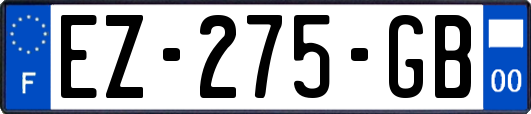 F
EZ-275-GB
00